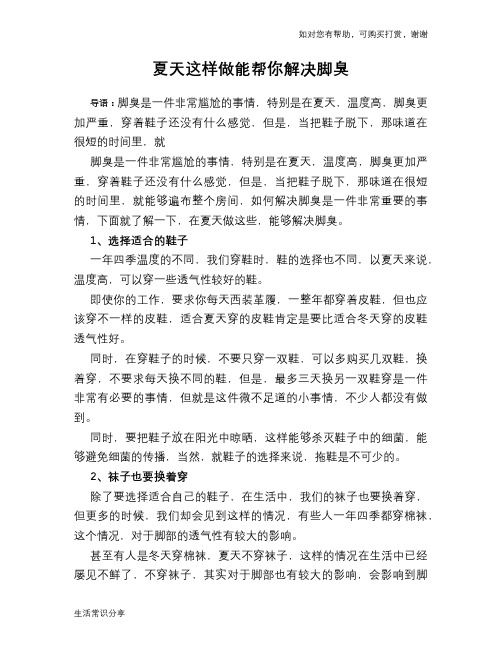 如对您有帮助，可购买打赏，谢谢

夏天这样做能帮你解决脚臭

导语：脚臭是一件非常尴尬的事情，特别是在夏天，温度高，脚臭更加严重，穿着鞋子还没有什么感觉，但是，当把鞋子脱下，那味道在很短的时间里，就

脚臭是一件非常尴尬的事情，特别是在夏天，温度高，脚臭更加严重，穿着鞋子还没有什么感觉，但是，当把鞋子脱下，那味道在很短的时间里，就能够遍布整个房间，如何解决脚臭是一件非常重要的事情，下面就了解一下，在夏天做这些，能够解决脚臭。

1、选择适合的鞋子

一年四季温度的不同，我们穿鞋时，鞋的选择也不同，以夏天来说，温度高，可以穿一些透气性较好的鞋。

即使你的工作，要求你每天西装革履，一整年都穿着皮鞋，但也应该穿不一样的皮鞋，适合夏天穿的皮鞋肯定是要比适合冬天穿的皮鞋透气性好。

同时，在穿鞋子的时候，不要只穿一双鞋，可以多购买几双鞋，换着穿，不要求每天换不同的鞋，但是，最多三天换另一双鞋穿是一件非常有必要的事情，但就是这件微不足道的小事情，不少人都没有做到。

同时，要把鞋子放在阳光中晾晒，这样能够杀灭鞋子中的细菌，能够避免细菌的传播，当然，就鞋子的选择来说，拖鞋是不可少的。

2、袜子也要换着穿

除了要选择适合自己的鞋子，在生活中，我们的袜子也要换着穿，但更多的时候，我们却会见到这样的情况，有些人一年四季都穿棉袜，这个情况，对于脚部的透气性有较大的影响。

甚至有人是冬天穿棉袜，夏天不穿袜子，这样的情况在生活中已经屡见不鲜了，不穿袜子，其实对于脚部也有较大的影响，会影响到脚

生活常识分享